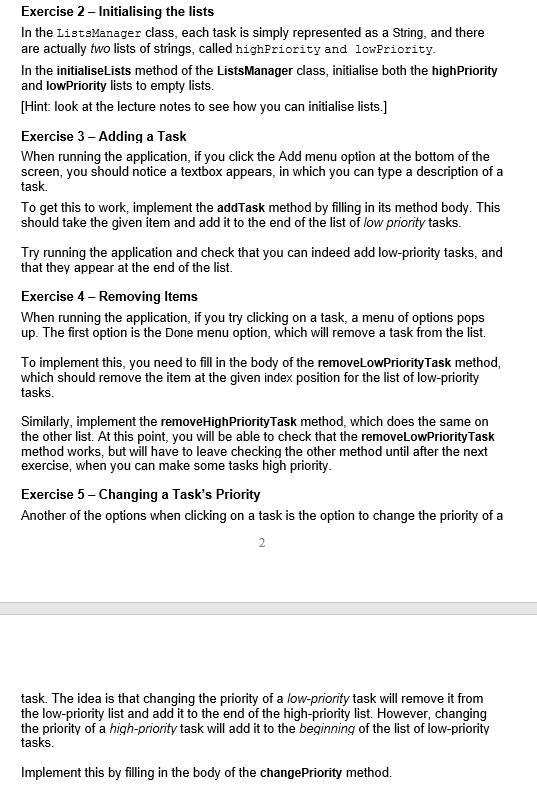 Exercise 2 – Initialising the lists

In the ListsManager class, each task is simply represented as a String, and there are actually two lists of strings, called highPriority and lowPriority.

In the initialiseLists method of the ListsManager class, initialise both the highPriority and lowPriority lists to empty lists.

[Hint: look at the lecture notes to see how you can initialise lists.]

Exercise 3 – Adding a Task

When running the application, if you click the Add menu option at the bottom of the screen, you should notice a textbox appears, in which you can type a description of a task.

To get this to work, implement the addTask method by filling in its method body. This should take the given item and add it to the end of the list of low priority tasks.

Try running the application and check that you can indeed add low-priority tasks, and that they appear at the end of the list.

Exercise 4 – Removing Items

When running the application, if you try clicking on a task, a menu of options pops up. The first option is the Done menu option, which will remove a task from the list.

To implement this, you need to fill in the body of the removeLowPriorityTask method, which should remove the item at the given index position for the list of low-priority tasks.

Similarly, implement the removeHighPriorityTask method, which does the same on the other list. At this point, you will be able to check that the removeLowPriorityTask method works, but will have to leave checking the other method until after the next exercise, when you can make some tasks high priority.

Exercise 5 – Changing a Task's Priority

Another of the options when clicking on a task is the option to change the priority of a

2

task. The idea is that changing the priority of a low-priority task will remove it from the low-priority list and add it to the end of the high-priority list. However, changing the priority of a high-priority task will add it to the beginning of the list of low-priority tasks.

Implement this by filling in the body of the changePriority method.